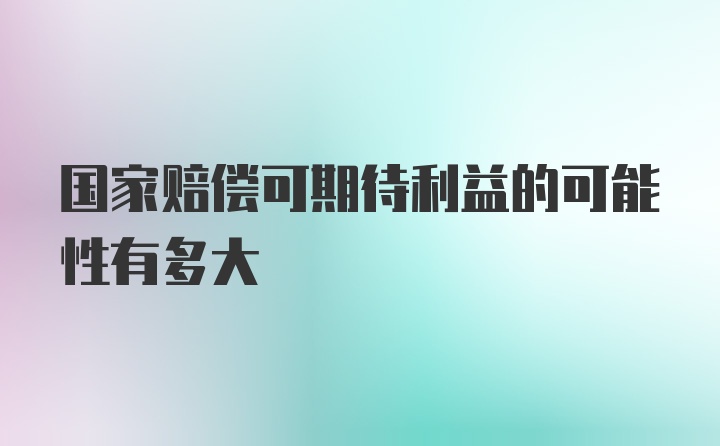 国家赔偿可期待利益的可能性有多大